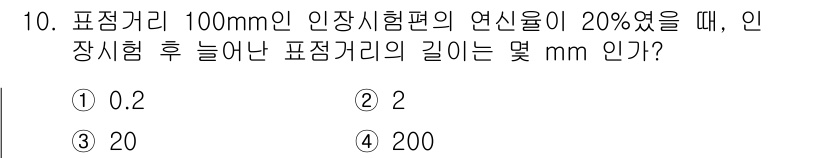 10. 표점거리 100mm인 인장시험편의 연신율이 20%였을 때, 인장시험 후 늘어난 표점거리의 길이는 몇 mm 인가?

① 0.2
② 2
③ 20
④ 200